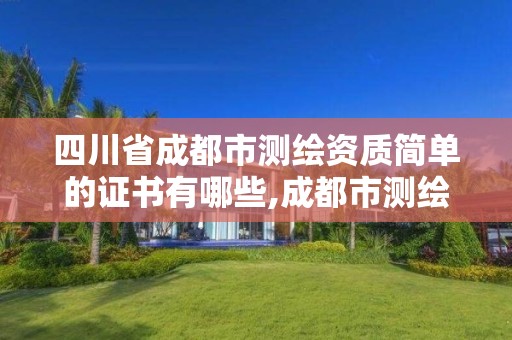 四川省成都市测绘资质简单的证书有哪些,成都市测绘